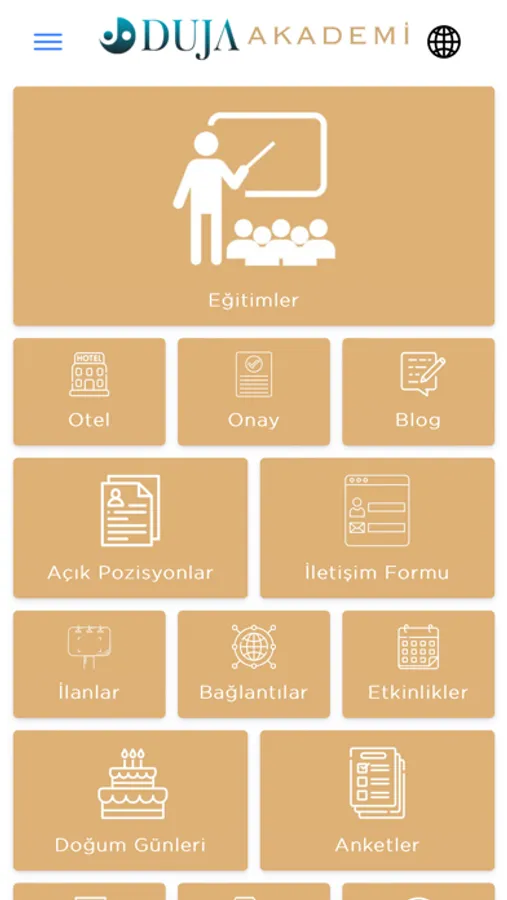 DUJA AKADEMİ

Eğitimler

HOTEL
Otel

Onay

Blog

Açık Pozisyonlar

İletişim Formu

İlanlar

Bağlantılar

Etkinlikler

Doğum Günleri

Anketler